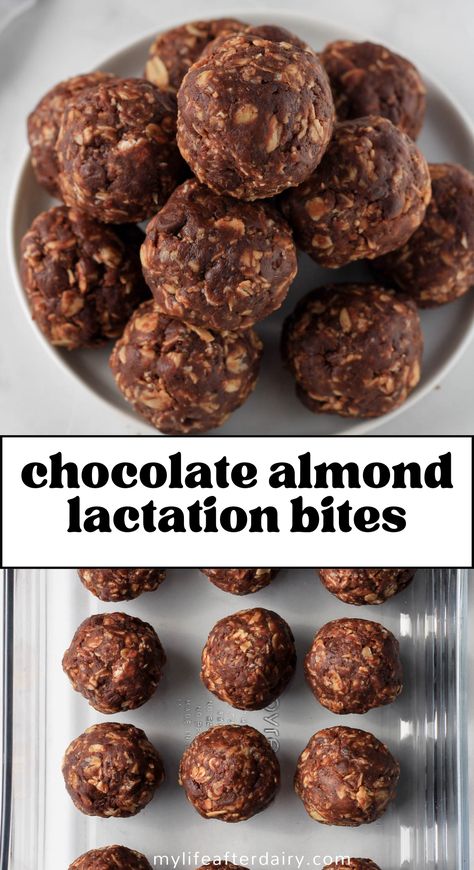 chocolate almond lactation bites

mylifeafterdairy.com